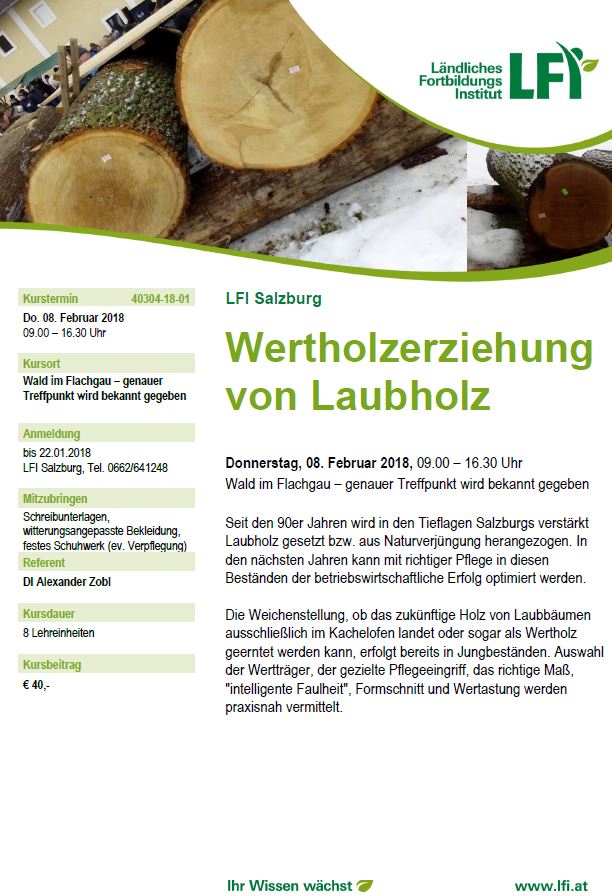 Ländliches Fortbildungs Institut LFI

Kurstermin 40304-18-01
Do. 08. Februar 2018
09.00 – 16.30 Uhr

Kursort
Wald im Flachgau – genauer Treffpunkt wird bekannt gegeben

Anmeldung
bis 22.01.2018
LFI Salzburg, Tel. 0662/641248

Mitzubringen
Schreibunterlagen, witterungsangepasste Bekleidung, festes Schuhwerk (ev. Verpflegung)

Referent
DI Alexander Zobl

Kursdauer
8 Lehreinheiten

Kursbeitrag
€ 40,-

LFI Salzburg

Wertholzerziehung von Laubholz

Donnerstag, 08. Februar 2018, 09.00 – 16.30 Uhr
Wald im Flachgau – genauer Treffpunkt wird bekannt gegeben

Seit den 90er Jahren wird in den Tieflagen Salzburgs verstärkt Laubholz gesetzt bzw. aus Naturverjüngung herangezogen. In den nächsten Jahren kann mit richtiger Pflege in diesen Beständen der betriebswirtschaftliche Erfolg optimiert werden.

Die Weichenstellung, ob das zukünftige Holz von Laubbäumen ausschließlich im Kachelofen landet oder sogar als Wertholz geerntet werden kann, erfolgt bereits in Jungbeständen. Auswahl der Wertträger, der gezielte Pflegeeingriff, das richtige Maß, "intelligente Faulheit", Formschnitt und Wertastung werden praxisnah vermittelt.

Ihr Wissen wächst

www.lfi.at